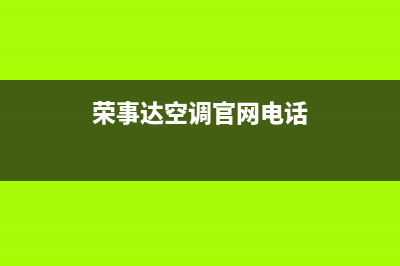 荣事达空调官网电话